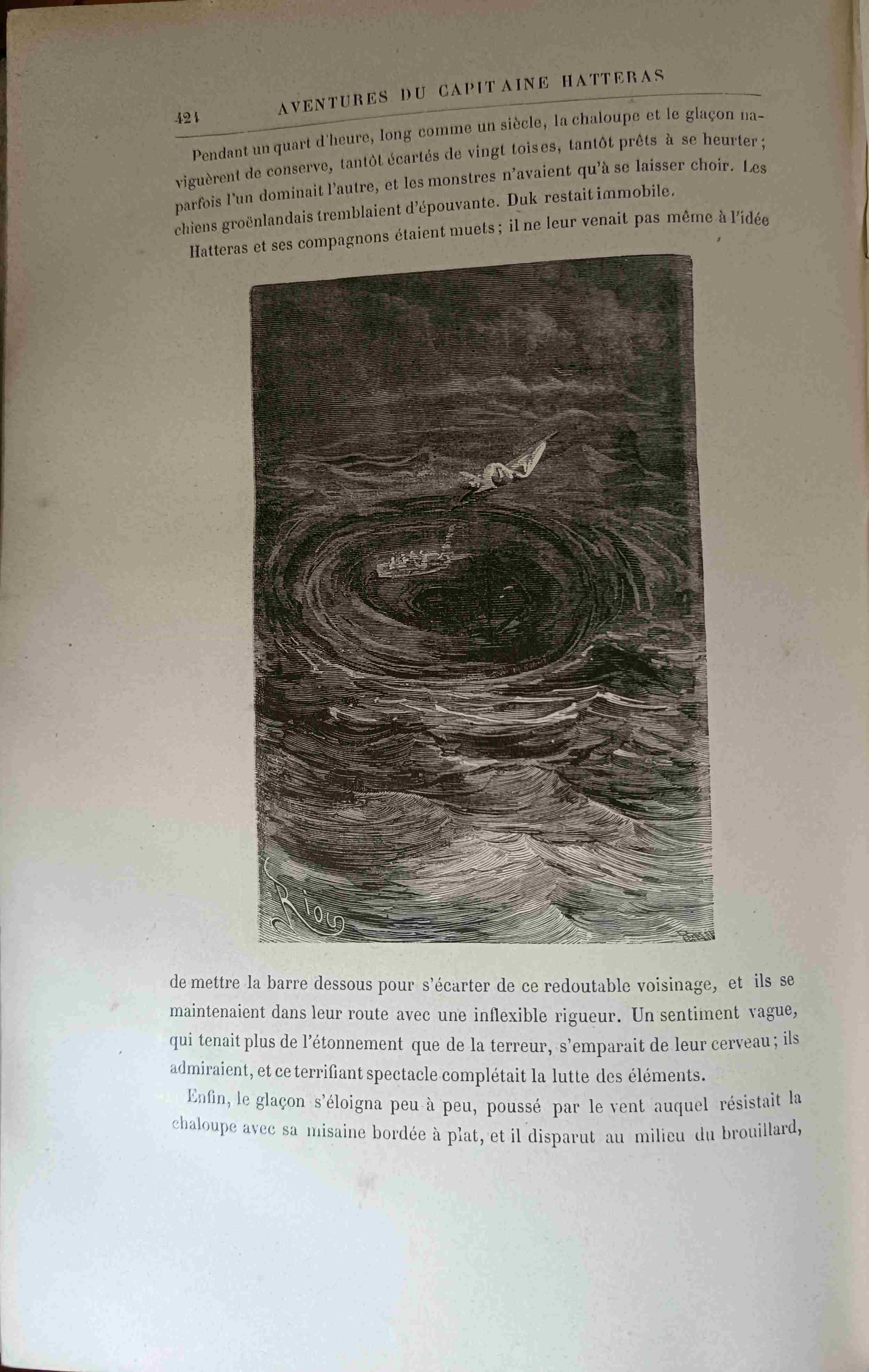 424 AVENTURES DU CAPITAINE HATTERAS

Pendant un quart d'heure, long comme un siècle, la chaloupe et le glaçon naviguèrent de conserve, tantôt écartés de vingt toises, tantôt prêts à se heurter; parfois l'un dominait l'autre, et les monstres n'avaient qu'à se laisser choir. Les chiens groënlandais tremblaient d'épouvante. Duk restait immobile.

Hatteras et ses compagnons étaient muets; il ne leur venait pas même à l'idée

Riou

de mettre la barre dessous pour s'écarter de ce redoutable voisinage, et ils se maintenaient dans leur route avec une inflexible rigueur. Un sentiment vague, qui tenait plus de l'étonnement que de la terreur, s'emparait de leur cerveau; ils admiraient, et ce terrifiant spectacle complétait la lutte des éléments.

Enfin, le glaçon s'éloigna peu à peu, poussé par le vent auquel résistait la chaloupe avec sa misaine bordée à plat, et il disparut au milieu du brouillard,